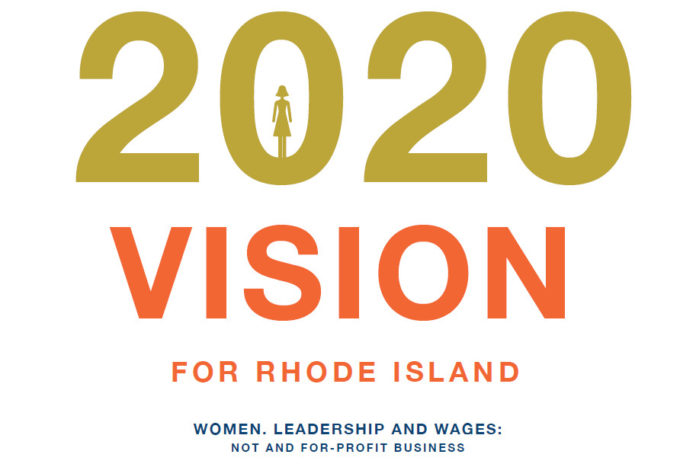 2020
VISION
FOR RHODE ISLAND

WOMEN. LEADERSHIP AND WAGES:
NOT AND FOR-PROFIT BUSINESS